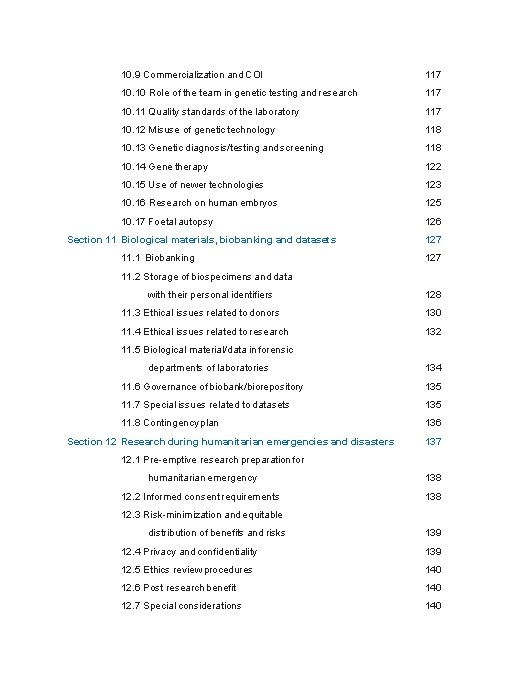 10.9 Commercialization and COI 117
10.10 Role of the team in genetic testing and research 117
10.11 Quality standards of the laboratory 117
10.12 Misuse of genetic technology 118
10.13 Genetic diagnosis/testing and screening 118
10.14 Gene therapy 122
10.15 Use of newer technologies 123
10.16 Research on human embryos 125
10.17 Foetal autopsy 126
Section 11 Biological materials, biobanking and datasets 127
11.1 Biobanking 127
11.2 Storage of biospecimens and data with their personal identifiers 128
11.3 Ethical issues related to donors 130
11.4 Ethical issues related to research 132
11.5 Biological material/data in forensic departments of laboratories 134
11.6 Governance of biobank/biorepository 135
11.7 Special issues related to datasets 135
11.8 Contingency plan 136
Section 12 Research during humanitarian emergencies and disasters 137
12.1 Pre-emptive research preparation for humanitarian emergency 138
12.2 Informed consent requirements 138
12.3 Risk-minimization and equitable distribution of benefits and risks 139
12.4 Privacy and confidentiality 139
12.5 Ethics review procedures 140
12.6 Post research benefit 140
12.7 Special considerations 140